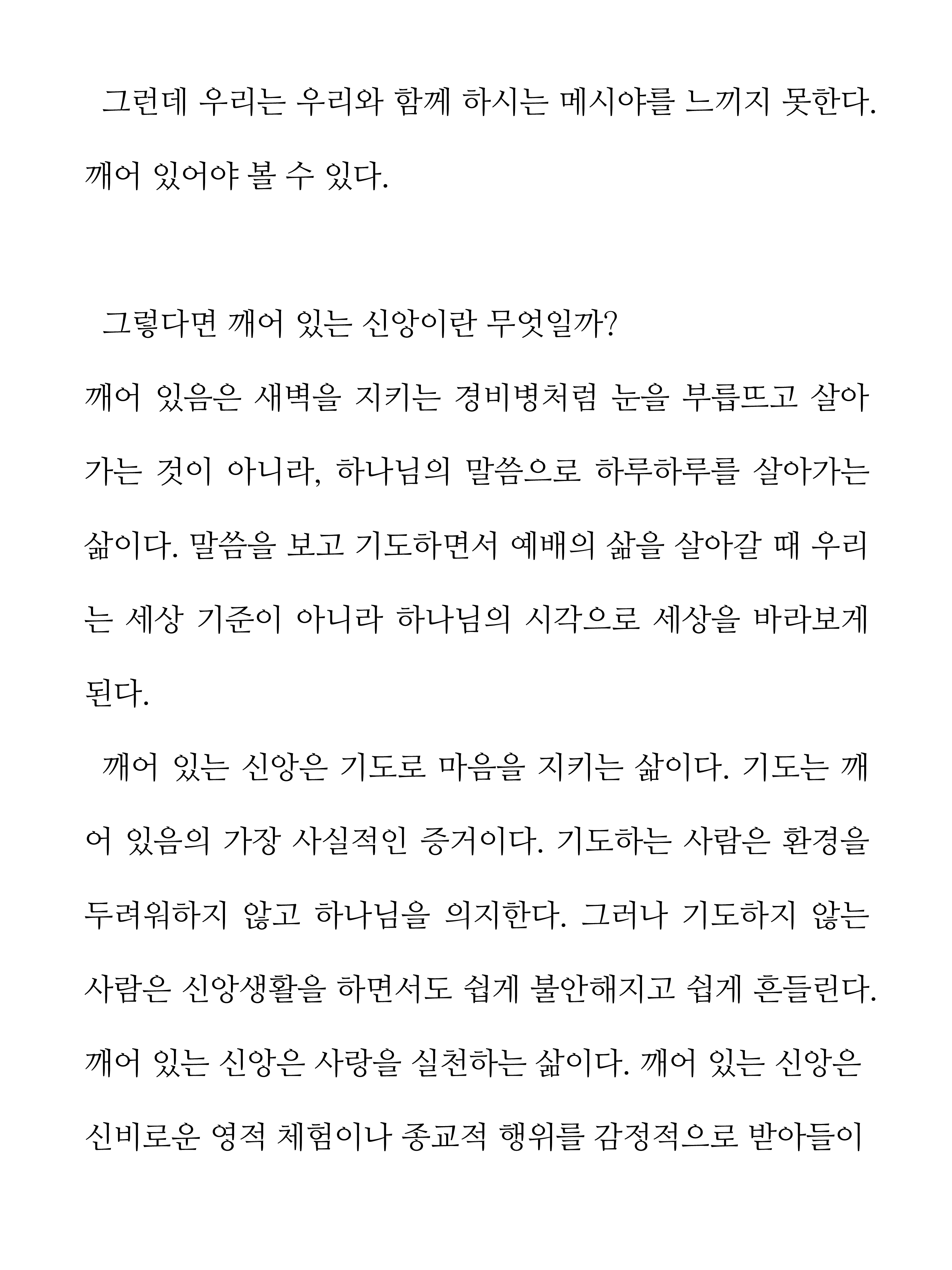 그런데 우리는 우리와 함께 하시는 메시야를 느끼지 못한다. 깨어 있어야 볼 수 있다.

그렇다면 깨어 있는 신앙이란 무엇일까?
깨어 있음은 새벽을 지키는 경비병처럼 눈을 부릅뜨고 살아가는 것이 아니라, 하나님의 말씀으로 하루하루를 살아가는 삶이다. 말씀을 보고 기도하면서 예배의 삶을 살아갈 때 우리는 세상 기준이 아니라 하나님의 시각으로 세상을 바라보게 된다.

깨어 있는 신앙은 기도로 마음을 지키는 삶이다. 기도는 깨어 있음의 가장 사실적인 증거이다. 기도하는 사람은 환경을 두려워하지 않고 하나님을 의지한다. 그러나 기도하지 않는 사람은 신앙생활을 하면서도 쉽게 불안해지고 쉽게 흔들린다. 깨어 있는 신앙은 사랑을 실천하는 삶이다. 깨어 있는 신앙은 신비로운 영적 체험이나 종교적 행위를 감정적으로 받아들이